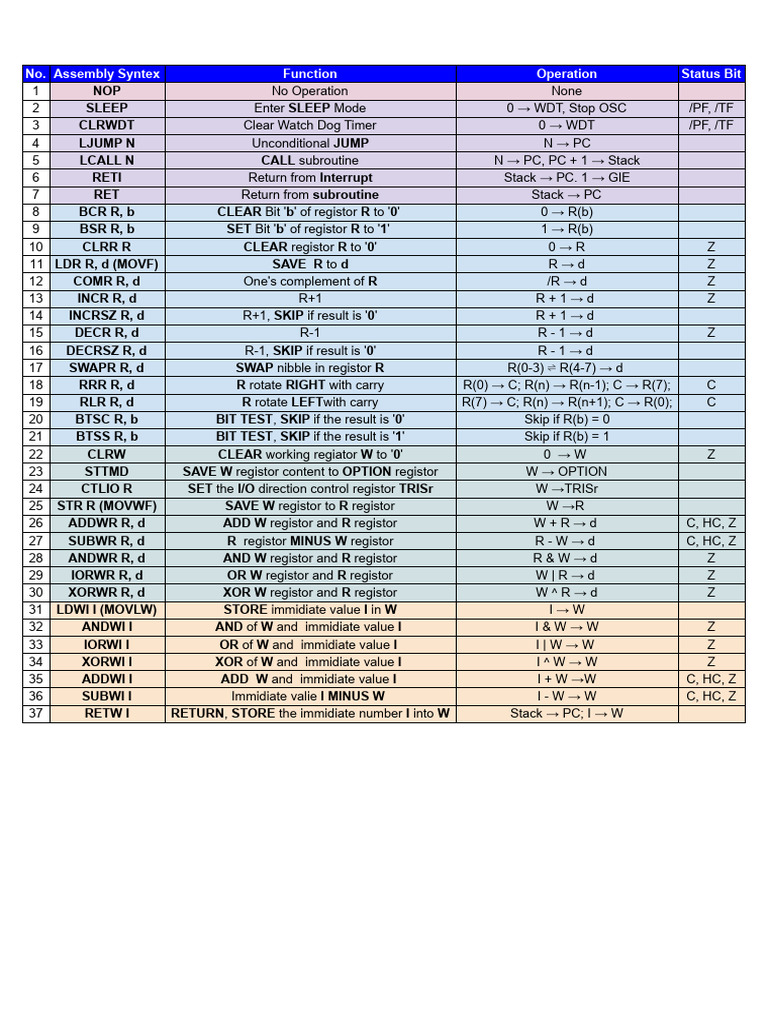 | No. | Assembly Syntex | Function | Operation | Status Bit |
|---|---|---|---|---|
| 1 | NOP | No Operation | None | |
| 2 | SLEEP | Enter SLEEP Mode | 0 → WDT, Stop OSC | /PF, /TF |
| 3 | CLRWDT | Clear Watch Dog Timer | 0 → WDT | /PF, /TF |
| 4 | LJUMP N | Unconditional JUMP | N → PC | |
| 5 | LCALL N | CALL subroutine | N → PC, PC + 1 → Stack | |
| 6 | RETI | Return from Interrupt | Stack → PC. 1 → GIE | |
| 7 | RET | Return from subroutine | Stack → PC | |
| 8 | BCR R, b | CLEAR Bit 'b' of registor R to '0' | 0 → R(b) | |
| 9 | BSR R, b | SET Bit 'b' of registor R to '1' | 1 → R(b) | |
| 10 | CLRR R | CLEAR registor R to '0' | 0 → R | Z |
| 11 | LDR R, d (MOVF) | SAVE R to d | R → d | Z |
| 12 | COMR R, d | One's complement of R | /R → d | Z |
| 13 | INCR R, d | R+1 | R + 1 → d | Z |
| 14 | INCRSZ R, d | R+1, SKIP if result is '0' | R + 1 → d | |
| 15 | DECR R, d | R-1 | R - 1 → d | Z |
| 16 | DECRSZ R, d | R-1, SKIP if result is '0' | R - 1 → d | |
| 17 | SWAPR R, d | SWAP nibble in registor R | R(0-3) ⇌ R(4-7) → d | |
| 18 | RRR R, d | R rotate RIGHT with carry | R(0) → C; R(n) → R(n-1); C → R(7); | C |
| 19 | RLR R, d | R rotate LEFTwith carry | R(7) → C; R(n) → R(n+1); C → R(0); | C |
| 20 | BTSC R, b | BIT TEST, SKIP if the result is '0' | Skip if R(b) = 0 | |
| 21 | BTSS R, b | BIT TEST, SKIP if the result is '1' | Skip if R(b) = 1 | |
| 22 | CLRW | CLEAR working regiator W to '0' | 0 → W | Z |
| 23 | STTMD | SAVE W registor content to OPTION registor | W → OPTION | |
| 24 | CTLIO R | SET the I/O direction control registor TRISr | W →TRISr | |
| 25 | STR R (MOVWF) | SAVE W registor to R registor | W →R | |
| 26 | ADDWR R, d | ADD W registor and R registor | W + R → d | C, HC, Z |
| 27 | SUBWR R, d | R registor MINUS W registor | R - W → d | C, HC, Z |
| 28 | ANDWR R, d | AND W registor and R registor | R & W → d | Z |
| 29 | IORWR R, d | OR W registor and R registor | W \| R → d | Z |
| 30 | XORWR R, d | XOR W registor and R registor | W ^ R → d | Z |
| 31 | LDWI I (MOVLW) | STORE immidiate value I in W | I → W | |
| 32 | ANDWI I | AND of W and immidiate value I | I & W → W | Z |
| 33 | IORWI I | OR of W and immidiate value I | I \| W → W | Z |
| 34 | XORWI I | XOR of W and immidiate value I | I ^ W → W | Z |
| 35 | ADDWI I | ADD W and immidiate value I | I + W →W | C, HC, Z |
| 36 | SUBWI I | Immidiate valie I MINUS W | I - W → W | C, HC, Z |
| 37 | RETW I | RETURN, STORE the immidiate number I into W | Stack → PC; I → W | |